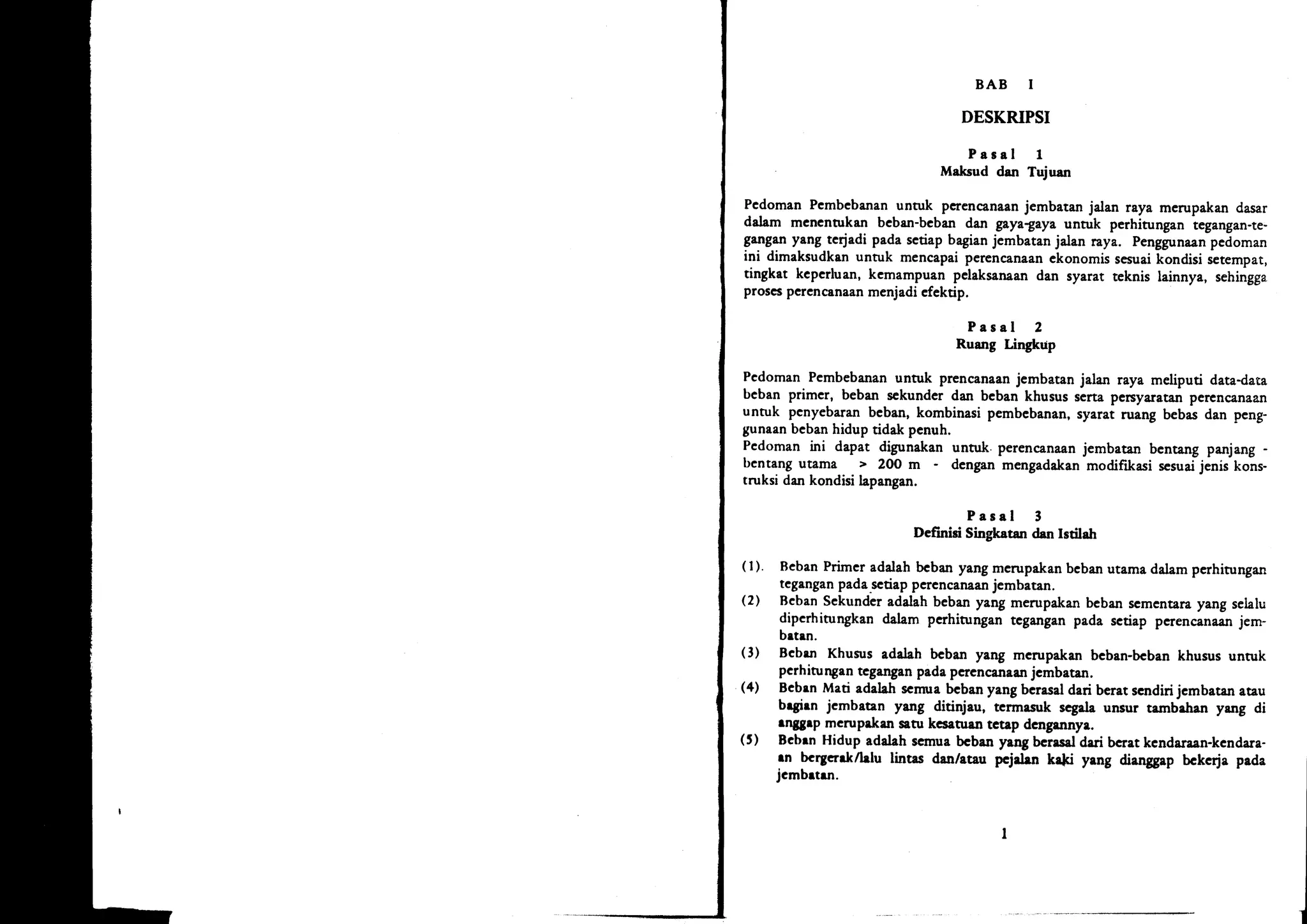 BAB I

DESKRIPSI

Pasal 1
Maksud dan Tujuan

Pedoman Pembebanan untuk perencanaan jembatan jalan raya merupakan dasar dalam menentukan beban-beban dan gaya-gaya untuk perhitungan tegangan-tegangan yang terjadi pada setiap bagian jembatan jalan raya. Penggunaan pedoman ini dimaksudkan untuk mencapai perencanaan ekonomis sesuai kondisi setempat, tingkat keperluan, kemampuan pelaksanaan dan syarat teknis lainnya, sehingga proses perencanaan menjadi efektip.

Pasal 2
Ruang Lingkup

Pedoman Pembebanan untuk prencanaan jembatan jalan raya meliputi data-data beban primer, beban sekunder dan beban khusus serta persyaratan perencanaan untuk penyebaran beban, kombinasi pembebanan, syarat ruang bebas dan penggunaan beban hidup tidak penuh.
Pedoman ini dapat digunakan untuk perencanaan jembatan bentang panjang - bentang utama > 200 m - dengan mengadakan modifikasi sesuai jenis konstruksi dan kondisi lapangan.

Pasal 3
Definisi Singkatan dan Istilah

(1). Beban Primer adalah beban yang merupakan beban utama dalam perhitungan tegangan pada setiap perencanaan jembatan.
(2) Beban Sekunder adalah beban yang merupakan beban sementara yang selalu diperhitungkan dalam perhitungan tegangan pada setiap perencanaan jembatan.
(3) Beban Khusus adalah beban yang merupakan beban-beban khusus untuk perhitungan tegangan pada perencanaan jembatan.
(4) Beban Mati adalah semua beban yang berasal dari berat sendiri jembatan atau bagian jembatan yang ditinjau, termasuk segala unsur tambahan yang di anggap merupakan satu kesatuan tetap dengannya.
(5) Beban Hidup adalah semua beban yang berasal dari berat kendaraan-kendaraan bergerak/lalu lintas dan/atau pejalan kaki yang dianggap bekerja pada jembatan.

1